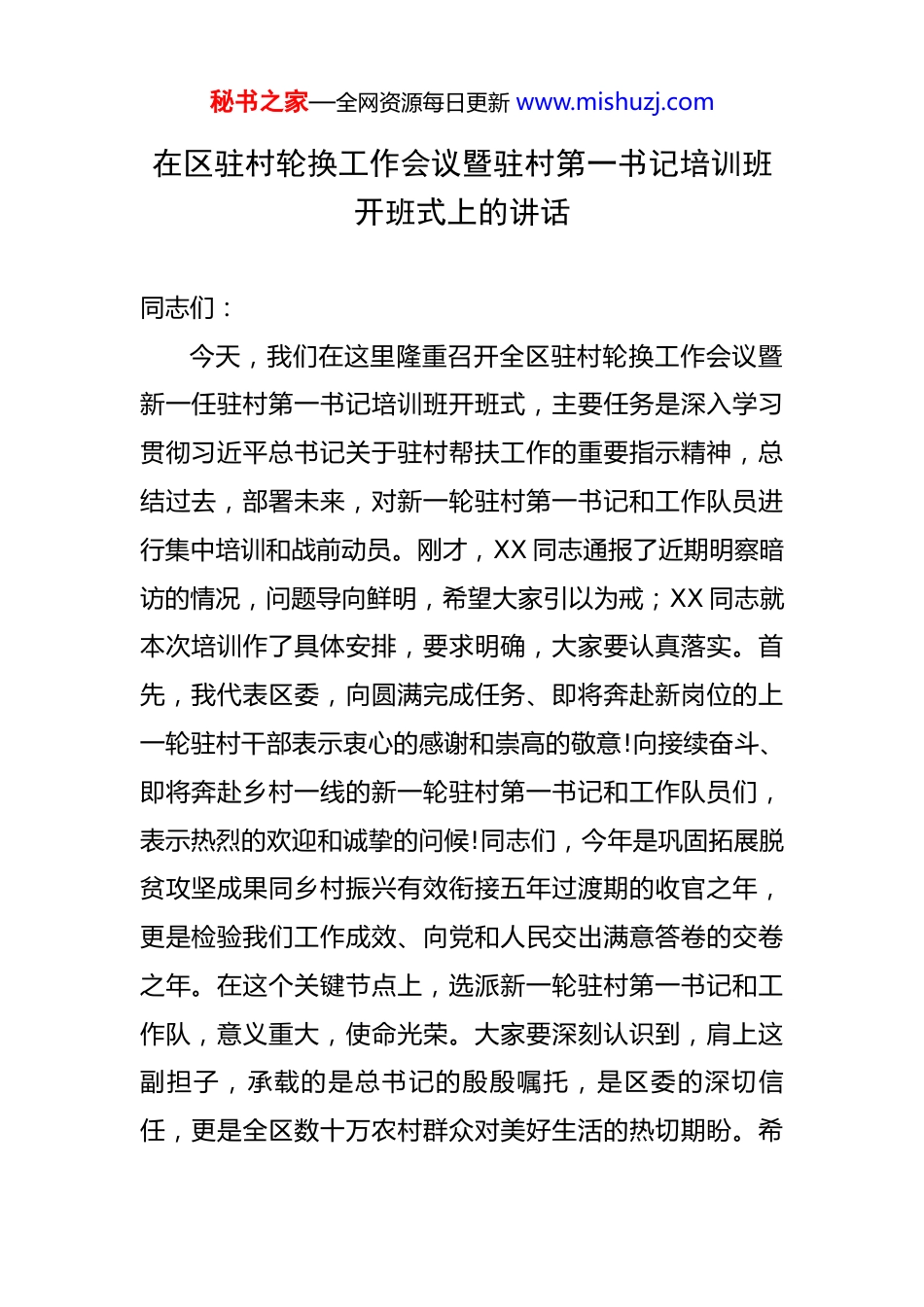 秘书之家—全网资源每日更新 www.mishuzj.com

在区驻村轮换工作会议暨驻村第一书记培训班开班式上的讲话

同志们：

今天，我们在这里隆重召开全区驻村轮换工作会议暨新一任驻村第一书记培训班开班式，主要任务是深入学习贯彻习近平总书记关于驻村帮扶工作的重要指示精神，总结过去，部署未来，对新一轮驻村第一书记和工作队员进行集中培训和战前动员。刚才，XX 同志通报了近期明察暗访的情况，问题导向鲜明，希望大家引以为戒；XX 同志就本次培训作了具体安排，要求明确，大家要认真落实。首先，我代表区委，向圆满完成任务、即将奔赴新岗位的上一轮驻村干部表示衷心的感谢和崇高的敬意!向接续奋斗、即将奔赴乡村一线的新一轮驻村第一书记和工作队员们，表示热烈的欢迎和诚挚的问候!同志们，今年是巩固拓展脱贫攻坚成果同乡村振兴有效衔接五年过渡期的收官之年，更是检验我们工作成效、向党和人民交出满意答卷的交卷之年。在这个关键节点上，选派新一轮驻村第一书记和工作队，意义重大，使命光荣。大家要深刻认识到，肩上这副担子，承载的是总书记的殷殷嘱托，是区委的深切信任，更是全区数十万农村群众对美好生活的热切期盼。希